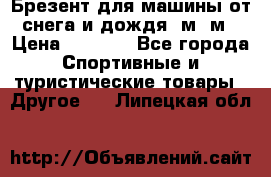 Брезент для машины от снега и дождя  м  м
Цена            Все города
Спортивные и туристические товары
Другое    Липецкая обл

http://Объявлений.сайт